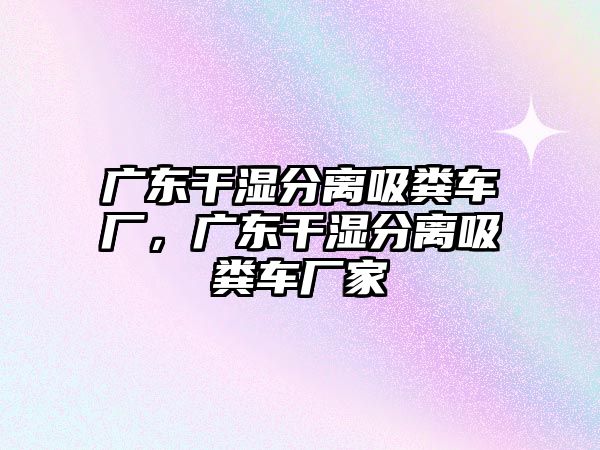 广东干湿分离吸粪车厂，广东干湿分离吸粪车厂家